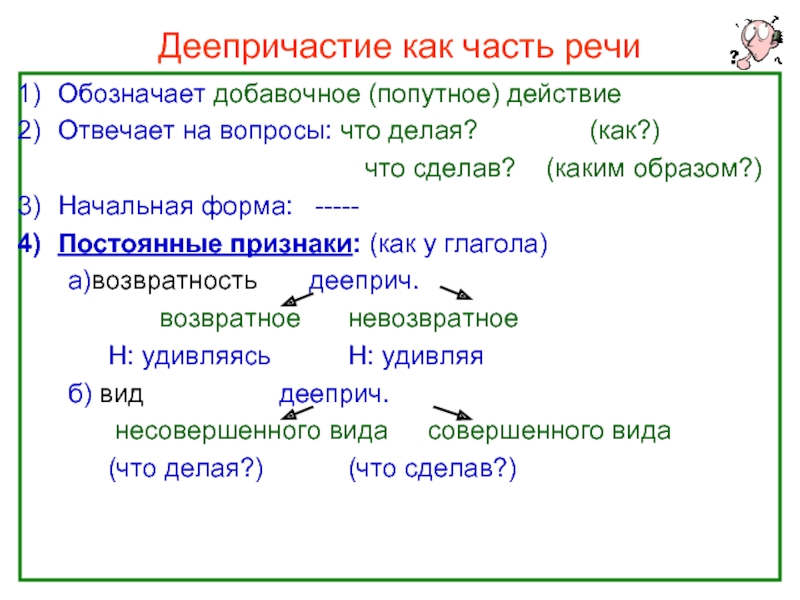 Деепричастие как часть речи

1) Обозначает добавочное (попутное) действие

2) Отвечает на вопросы: что делая? (как?)

что сделав? (каким образом?)

3) Начальная форма: -----

4) Постоянные признаки: (как у глагола)

а)возвратность дееприч.

возвратное невозвратное

Н: удивляясь Н: удивляя

б) вид дееприч.

несовершенного вида совершенного вида

(что делая?) (что сделав?)